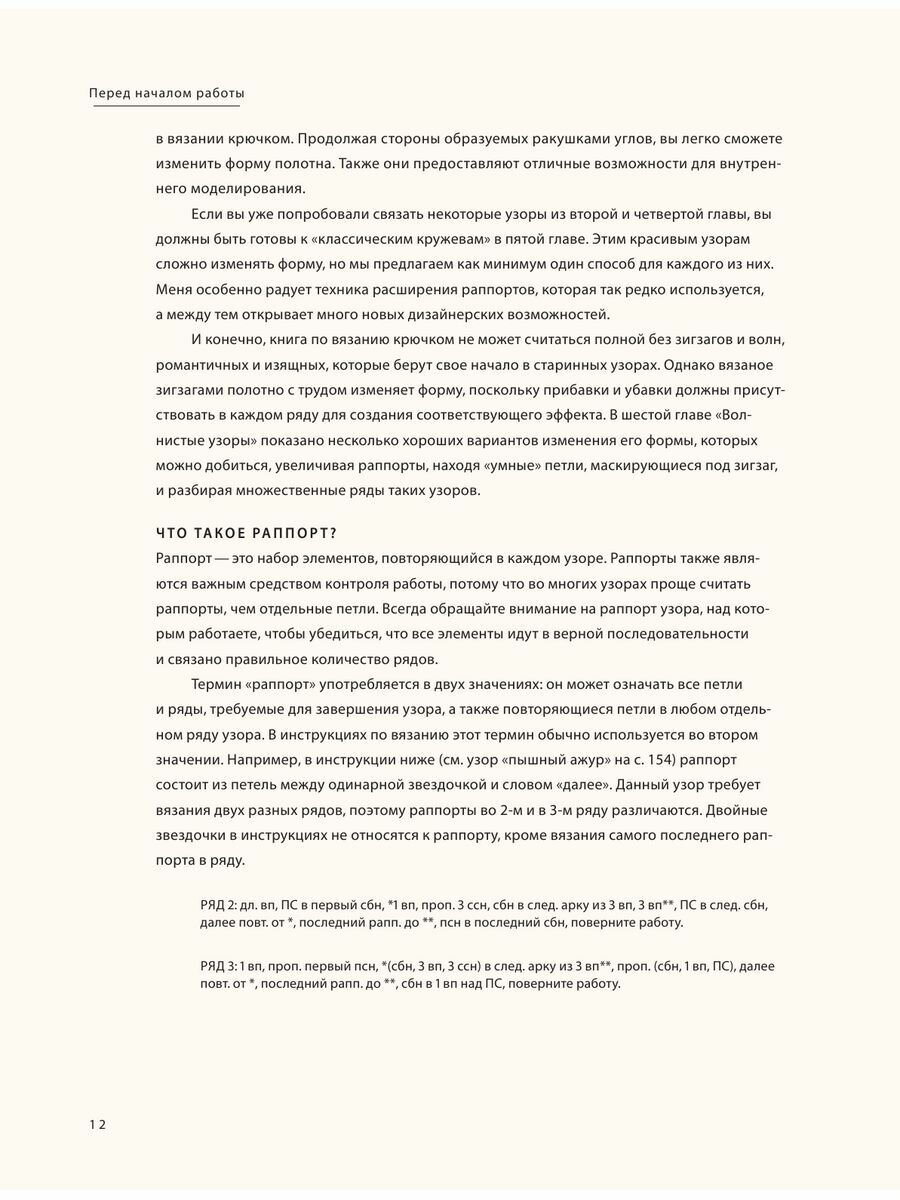 Перед началом работы

в вязании крючком. Продолжая стороны образуемых ракушками углов, вы легко сможете изменить форму полотна. Также они предоставляют отличные возможности для внутреннего моделирования.

Если вы уже попробовали связать некоторые узоры из второй и четвертой главы, вы должны быть готовы к «классическим кружевам» в пятой главе. Этим красивым узорам сложно изменять форму, но мы предлагаем как минимум один способ для каждого из них. Меня особенно радует техника расширения раппортов, которая так редко используется, а между тем открывает много новых дизайнерских возможностей.

И конечно, книга по вязанию крючком не может считаться полной без зигзагов и волн, романтичных и изящных, которые берут свое начало в старинных узорах. Однако вязаное зигзагами полотно с трудом изменяет форму, поскольку прибавки и убавки должны присутствовать в каждом ряду для создания соответствующего эффекта. В шестой главе «Волнистые узоры» показано несколько хороших вариантов изменения его формы, которых можно добиться, увеличивая раппорты, находя «умные» петли, маскирующиеся под зигзаг, и разбирая множественные ряды таких узоров.

ЧТО ТАКОЕ РАППОРТ?

Раппорт — это набор элементов, повторяющийся в каждом узоре. Раппорты также являются важным средством контроля работы, потому что во многих узорах проще считать раппорты, чем отдельные петли. Всегда обращайте внимание на раппорт узора, над которым работаете, чтобы убедиться, что все элементы идут в верной последовательности и связано правильное количество рядов.

Термин «раппорт» употребляется в двух значениях: он может означать все петли и ряды, требуемые для завершения узора, а также повторяющиеся петли в любом отдельном ряду узора. В инструкциях по вязанию этот термин обычно используется во втором значении. Например, в инструкции ниже (см. узор «пышный ажур» на с. 154) раппорт состоит из петель между одинарной звездочкой и словом «далее». Данный узор требует вязания двух разных рядов, поэтому раппорты во 2-м и в 3-м ряду различаются. Двойные звездочки в инструкциях не относятся к раппорту, кроме вязания самого последнего раппорта в ряду.

РЯД 2: дл. вп, ПС в первый сбн, *1 вп, проп. 3 ссн, сбн в след. арку из 3 вп, 3 вп**, ПС в след. сбн, далее повт. от *, последний рапп. до **, псн в последний сбн, поверните работу.

РЯД 3: 1 вп, проп. первый псн, *(сбн, 3 вп, 3 ссн) в след. арку из 3 вп**, проп. (сбн, 1 вп, ПС), далее повт. от *, последний рапп. до **, сбн в 1 вп над ПС, поверните работу.

12